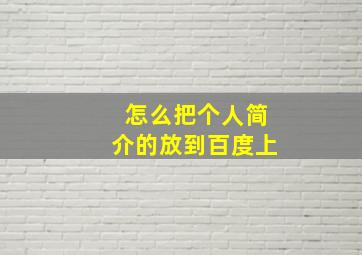 怎么把个人简介的放到百度上